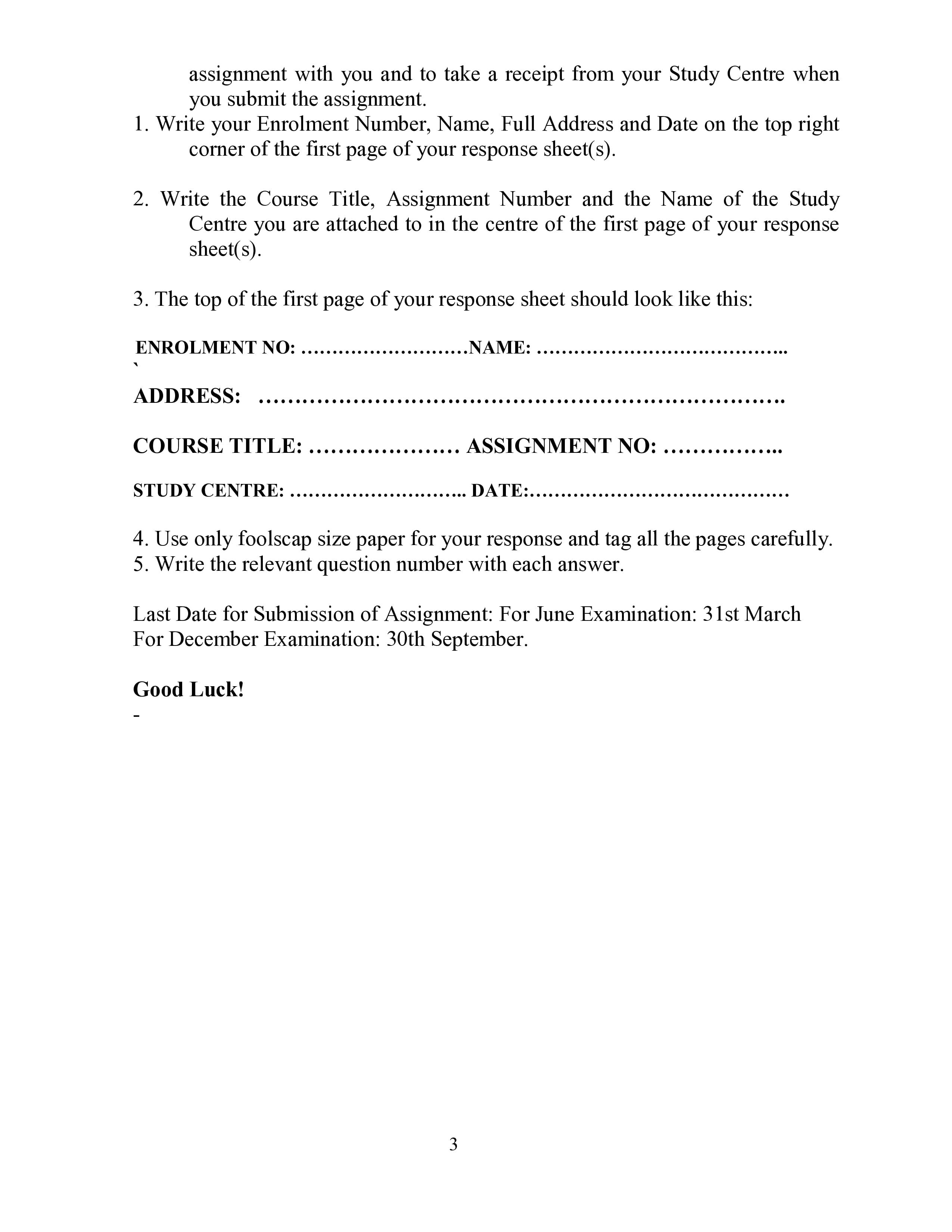 assignment with you and to take a receipt from your Study Centre when you submit the assignment.

1. Write your Enrolment Number, Name, Full Address and Date on the top right corner of the first page of your response sheet(s).

2. Write the Course Title, Assignment Number and the Name of the Study Centre you are attached to in the centre of the first page of your response sheet(s).

3. The top of the first page of your response sheet should look like this:

ENROLMENT NO: ____ NAME: ____
`
ADDRESS: ____

COURSE TITLE: ____ ASSIGNMENT NO: ____

STUDY CENTRE: ____ DATE: ____

4. Use only foolscap size paper for your response and tag all the pages carefully.
5. Write the relevant question number with each answer.

Last Date for Submission of Assignment: For June Examination: 31st March
For December Examination: 30th September.

Good Luck!
-

3